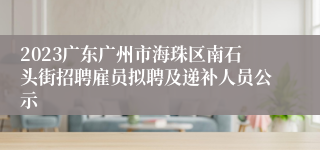 2023广东广州市海珠区南石头街招聘雇员拟聘及递补人员公示